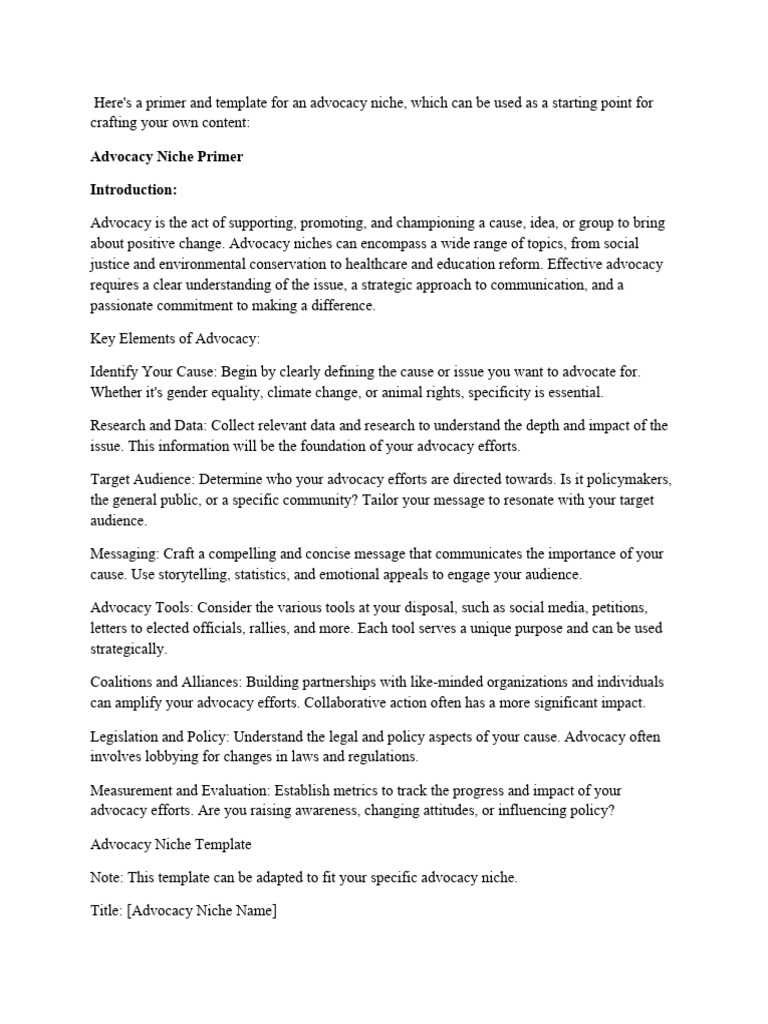 Here's a primer and template for an advocacy niche, which can be used as a starting point for crafting your own content:

Advocacy Niche Primer

Introduction:

Advocacy is the act of supporting, promoting, and championing a cause, idea, or group to bring about positive change. Advocacy niches can encompass a wide range of topics, from social justice and environmental conservation to healthcare and education reform. Effective advocacy requires a clear understanding of the issue, a strategic approach to communication, and a passionate commitment to making a difference.

Key Elements of Advocacy:

Identify Your Cause: Begin by clearly defining the cause or issue you want to advocate for. Whether it's gender equality, climate change, or animal rights, specificity is essential.

Research and Data: Collect relevant data and research to understand the depth and impact of the issue. This information will be the foundation of your advocacy efforts.

Target Audience: Determine who your advocacy efforts are directed towards. Is it policymakers, the general public, or a specific community? Tailor your message to resonate with your target audience.

Messaging: Craft a compelling and concise message that communicates the importance of your cause. Use storytelling, statistics, and emotional appeals to engage your audience.

Advocacy Tools: Consider the various tools at your disposal, such as social media, petitions, letters to elected officials, rallies, and more. Each tool serves a unique purpose and can be used strategically.

Coalitions and Alliances: Building partnerships with like-minded organizations and individuals can amplify your advocacy efforts. Collaborative action often has a more significant impact.

Legislation and Policy: Understand the legal and policy aspects of your cause. Advocacy often involves lobbying for changes in laws and regulations.

Measurement and Evaluation: Establish metrics to track the progress and impact of your advocacy efforts. Are you raising awareness, changing attitudes, or influencing policy?

Advocacy Niche Template

Note: This template can be adapted to fit your specific advocacy niche.

Title: [Advocacy Niche Name]